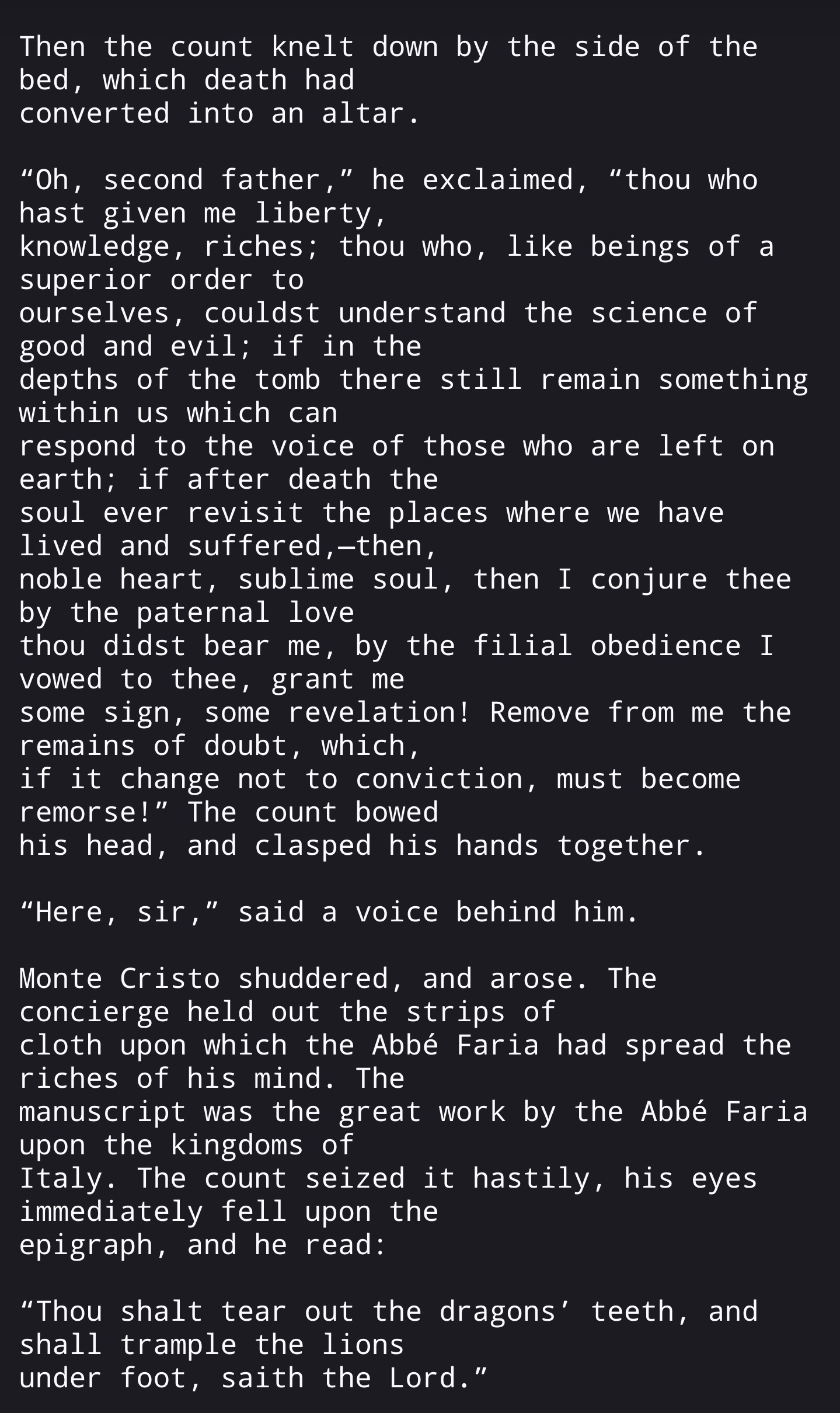 Then the count knelt down by the side of the bed, which death had converted into an altar.

“Oh, second father,” he exclaimed, “thou who hast given me liberty, knowledge, riches; thou who, like beings of a superior order to ourselves, couldst understand the science of good and evil; if in the depths of the tomb there still remain something within us which can respond to the voice of those who are left on earth; if after death the soul ever revisit the places where we have lived and suffered,—then, noble heart, sublime soul, then I conjure thee by the paternal love thou didst bear me, by the filial obedience I vowed to thee, grant me some sign, some revelation! Remove from me the remains of doubt, which, if it change not to conviction, must become remorse!” The count bowed his head, and clasped his hands together.

“Here, sir,” said a voice behind him.

Monte Cristo shuddered, and arose. The concierge held out the strips of cloth upon which the Abbé Faria had spread the riches of his mind. The manuscript was the great work by the Abbé Faria upon the kingdoms of Italy. The count seized it hastily, his eyes immediately fell upon the epigraph, and he read:

“Thou shalt tear out the dragons’ teeth, and shall trample the lions under foot, saith the Lord.”